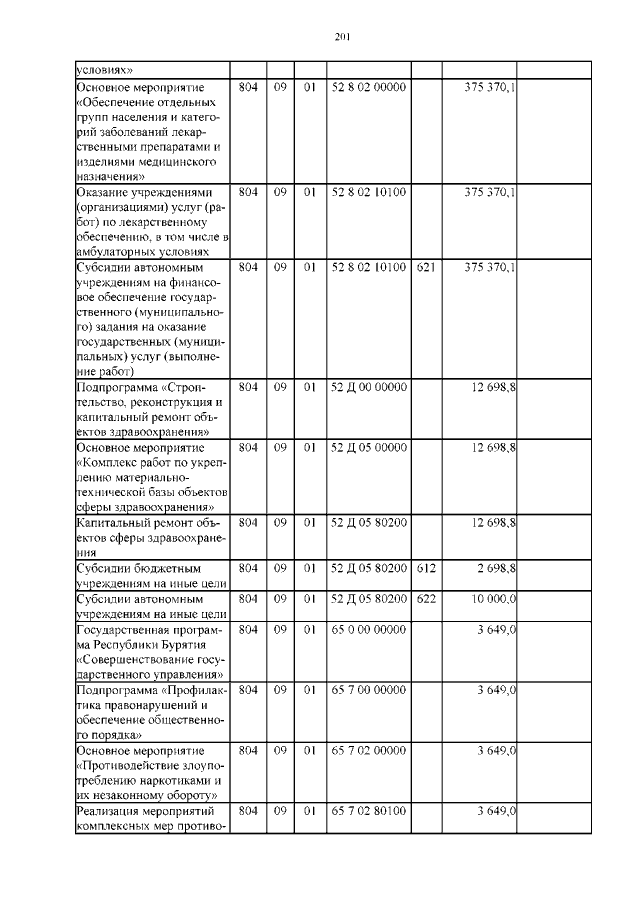 201

| | | | | | | | |
|---|---|---|---|---|---|---|---|
| условиях» | | | | | | | |
| Основное мероприятие «Обеспечение отдельных групп населения и категорий заболеваний лекарственными препаратами и изделиями медицинского назначения» | 804 | 09 | 01 | 52 8 02 00000 | | 375 370,1 | |
| Оказание учреждениями (организациями) услуг (работ) по лекарственному обеспечению, в том числе в амбулаторных условиях | 804 | 09 | 01 | 52 8 02 10100 | | 375 370,1 | |
| Субсидии автономным учреждениям на финансовое обеспечение государственного (муниципального) задания на оказание государственных (муниципальных) услуг (выполнение работ) | 804 | 09 | 01 | 52 8 02 10100 | 621 | 375 370,1 | |
| Подпрограмма «Строительство, реконструкция и капитальный ремонт объектов здравоохранения» | 804 | 09 | 01 | 52 Д 00 00000 | | 12 698,8 | |
| Основное мероприятие «Комплекс работ по укреплению материально-технической базы объектов сферы здравоохранения» | 804 | 09 | 01 | 52 Д 05 00000 | | 12 698,8 | |
| Капитальный ремонт объектов сферы здравоохранения | 804 | 09 | 01 | 52 Д 05 80200 | | 12 698,8 | |
| Субсидии бюджетным учреждениям на иные цели | 804 | 09 | 01 | 52 Д 05 80200 | 612 | 2 698,8 | |
| Субсидии автономным учреждениям на иные цели | 804 | 09 | 01 | 52 Д 05 80200 | 622 | 10 000,0 | |
| Государственная программа Республики Бурятия «Совершенствование государственного управления» | 804 | 09 | 01 | 65 0 00 00000 | | 3 649,0 | |
| Подпрограмма «Профилактика правонарушений и обеспечение общественного порядка» | 804 | 09 | 01 | 65 7 00 00000 | | 3 649,0 | |
| Основное мероприятие «Противодействие злоупотреблению наркотиками и их незаконному обороту» | 804 | 09 | 01 | 65 7 02 00000 | | 3 649,0 | |
| Реализация мероприятий комплексных мер противо- | 804 | 09 | 01 | 65 7 02 80100 | | 3 649,0 | |